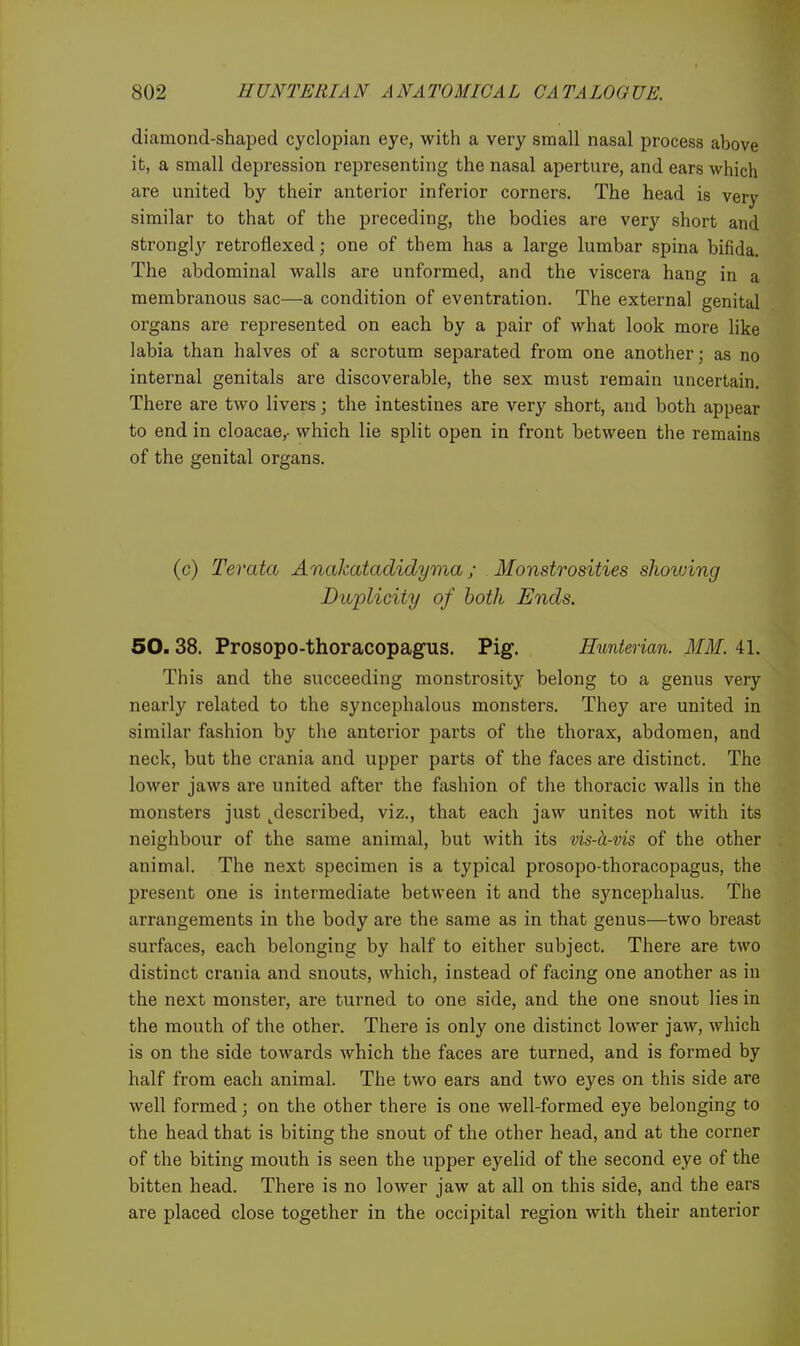 802 HUNTERIAN ANATOMICAL CATALOGUE.

diamond-shaped cyclopian eye, with a very small nasal process above it, a small depression representing the nasal aperture, and ears which are united by their anterior inferior corners. The head is very similar to that of the preceding, the bodies are very short and strongly retroflexed; one of them has a large lumbar spina bifida. The abdominal walls are unformed, and the viscera hang in a membranous sac—a condition of eventration. The external genital organs are represented on each by a pair of what look more like labia than halves of a scrotum separated from one another; as no internal genitals are discoverable, the sex must remain uncertain. There are two livers; the intestines are very short, and both appear to end in cloacae, which lie split open in front between the remains of the genital organs.

(c) Terata Anakatadidyma; Monstrosities showing Duplicity of both Ends.

50. 38. Prosopo-thoracopagus. Pig. Hunterian. MM. 41.
This and the succeeding monstrosity belong to a genus very nearly related to the syncephalous monsters. They are united in similar fashion by the anterior parts of the thorax, abdomen, and neck, but the crania and upper parts of the faces are distinct. The lower jaws are united after the fashion of the thoracic walls in the monsters just described, viz., that each jaw unites not with its neighbour of the same animal, but with its vis-à-vis of the other animal. The next specimen is a typical prosopo-thoracopagus, the present one is intermediate between it and the syncephalus. The arrangements in the body are the same as in that genus—two breast surfaces, each belonging by half to either subject. There are two distinct crania and snouts, which, instead of facing one another as in the next monster, are turned to one side, and the one snout lies in the mouth of the other. There is only one distinct lower jaw, which is on the side towards which the faces are turned, and is formed by half from each animal. The two ears and two eyes on this side are well formed; on the other there is one well-formed eye belonging to the head that is biting the snout of the other head, and at the corner of the biting mouth is seen the upper eyelid of the second eye of the bitten head. There is no lower jaw at all on this side, and the ears are placed close together in the occipital region with their anterior